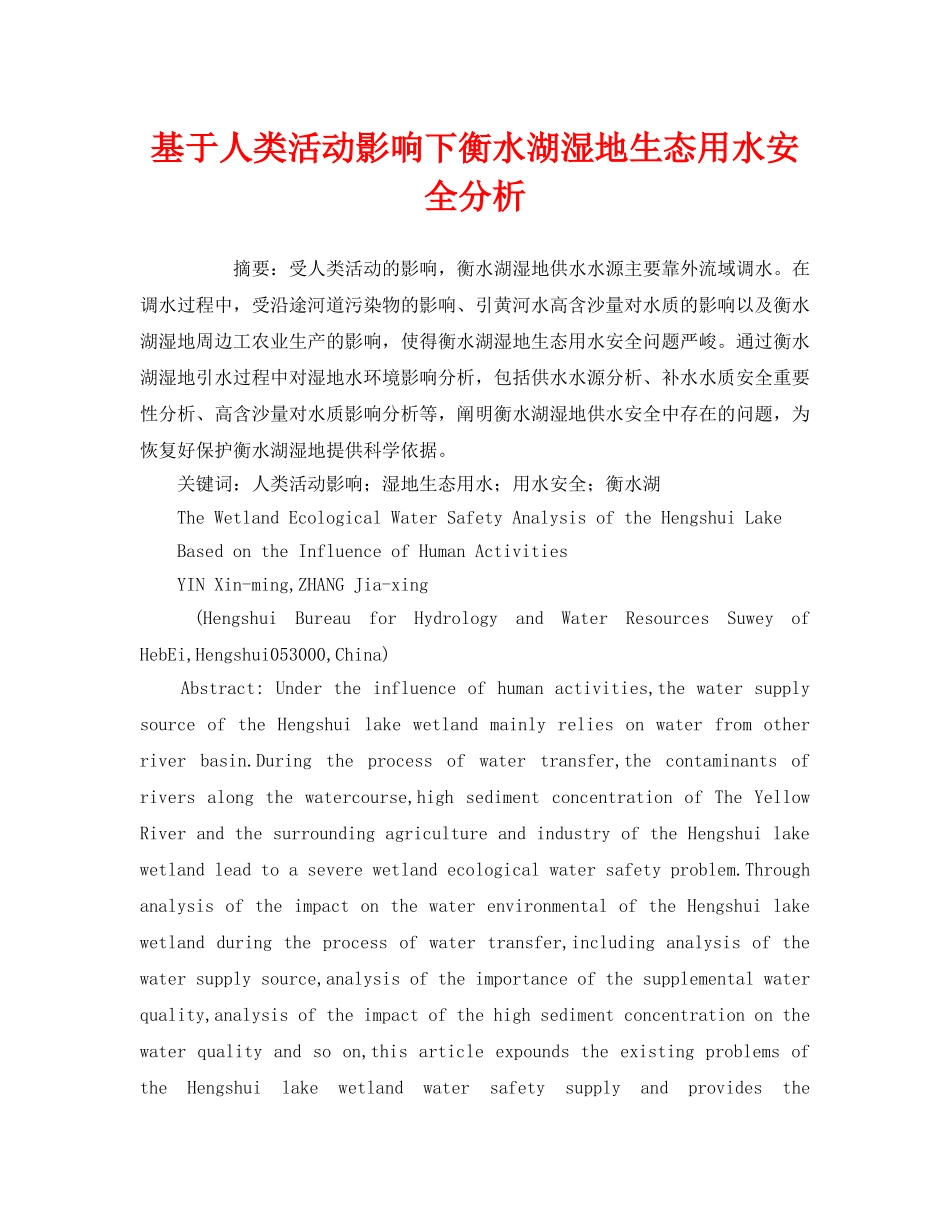 基于人类活动影响下衡水湖湿地生态用水安全分析

摘要：受人类活动的影响，衡水湖湿地供水水源主要靠外流域调水。在调水过程中，受沿途河道污染物的影响、引黄河水高含沙量对水质的影响以及衡水湖湿地周边工农业生产的影响，使得衡水湖湿地生态用水安全问题严峻。通过衡水湖湿地引水过程中对湿地水环境影响分析，包括供水水源分析、补水水质安全重要性分析、高含沙量对水质影响分析等，阐明衡水湖湿地供水安全中存在的问题，为恢复好保护衡水湖湿地提供科学依据。

关键词：人类活动影响；湿地生态用水；用水安全；衡水湖

The Wetland Ecological Water Safety Analysis of the Hengshui Lake Based on the Influence of Human Activities

YIN Xin-ming,ZHANG Jia-xing

(Hengshui Bureau for Hydrology and Water Resources Suwey of HebEi,Hengshui053000,China)

Abstract: Under the influence of human activities,the water supply source of the Hengshui lake wetland mainly relies on water from other river basin.During the process of water transfer,the contaminants of rivers along the watercourse,high sediment concentration of The Yellow River and the surrounding agriculture and industry of the Hengshui lake wetland lead to a severe wetland ecological water safety problem.Through analysis of the impact on the water environmental of the Hengshui lake wetland during the process of water transfer,including analysis of the water supply source,analysis of the importance of the supplemental water quality,analysis of the impact of the high sediment concentration on the water quality and so on,this article expounds the existing problems of the Hengshui lake wetland water safety supply and provides the